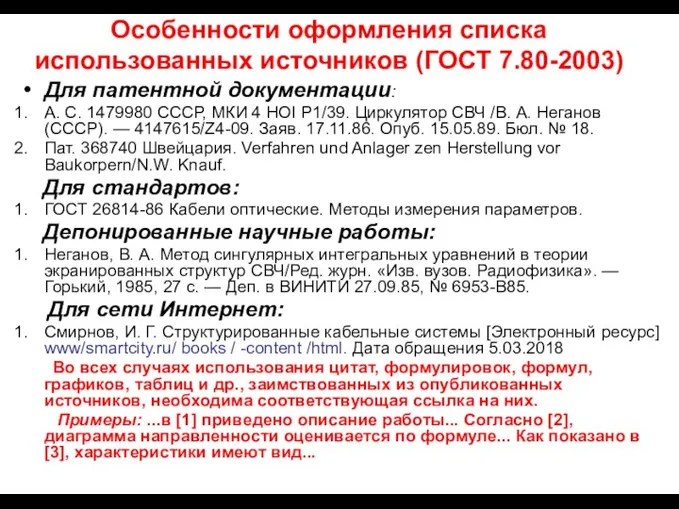 Особенности оформления списка использованных источников (ГОСТ 7.80-2003)

• Для патентной документации:
1. А. С. 1479980 СССР, МКИ 4 НОI Р1/39. Циркулятор СВЧ /В. А. Неганов (СССР). — 4147615/Z4-09. Заяв. 17.11.86. Опуб. 15.05.89. Бюл. № 18.
2. Пат. 368740 Швейцария. Verfahren und Anlager zen Herstellung vor Baukorpern/N.W. Knauf.

Для стандартов:
1. ГОСТ 26814-86 Кабели оптические. Методы измерения параметров.

Депонированные научные работы:
1. Неганов, В. А. Метод сингулярных интегральных уравнений в теории экранированных структур СВЧ/Ред. журн. «Изв. вузов. Радиофизика». — Горький, 1985, 27 с. — Деп. в ВИНИТИ 27.09.85, № 6953-В85.

Для сети Интернет:
1. Смирнов, И. Г. Структурированные кабельные системы [Электронный ресурс] www/smartcity.ru/ books / -content /html. Дата обращения 5.03.2018

Во всех случаях использования цитат, формулировок, формул, графиков, таблиц и др., заимствованных из опубликованных источников, необходима соответствующая ссылка на них.

Примеры: ...в [1] приведено описание работы... Согласно [2], диаграмма направленности оценивается по формуле... Как показано в [3], характеристики имеют вид...